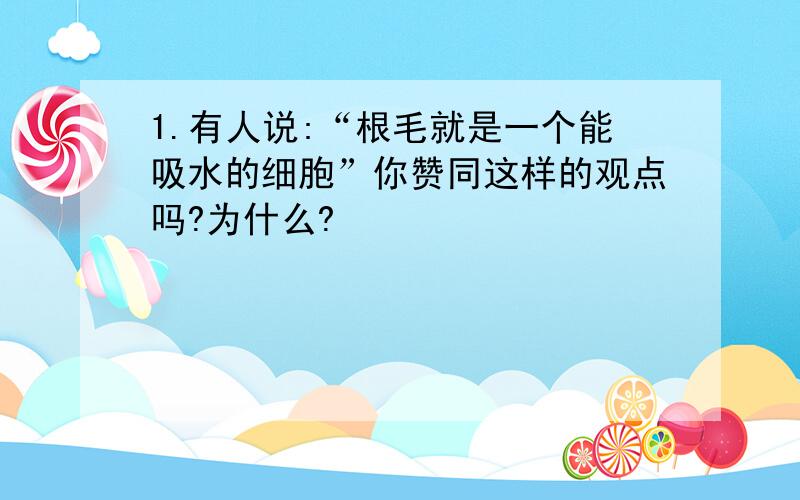 1.有人说:“根毛就是一个能吸水的细胞”你赞同这样的观点吗?为什么?